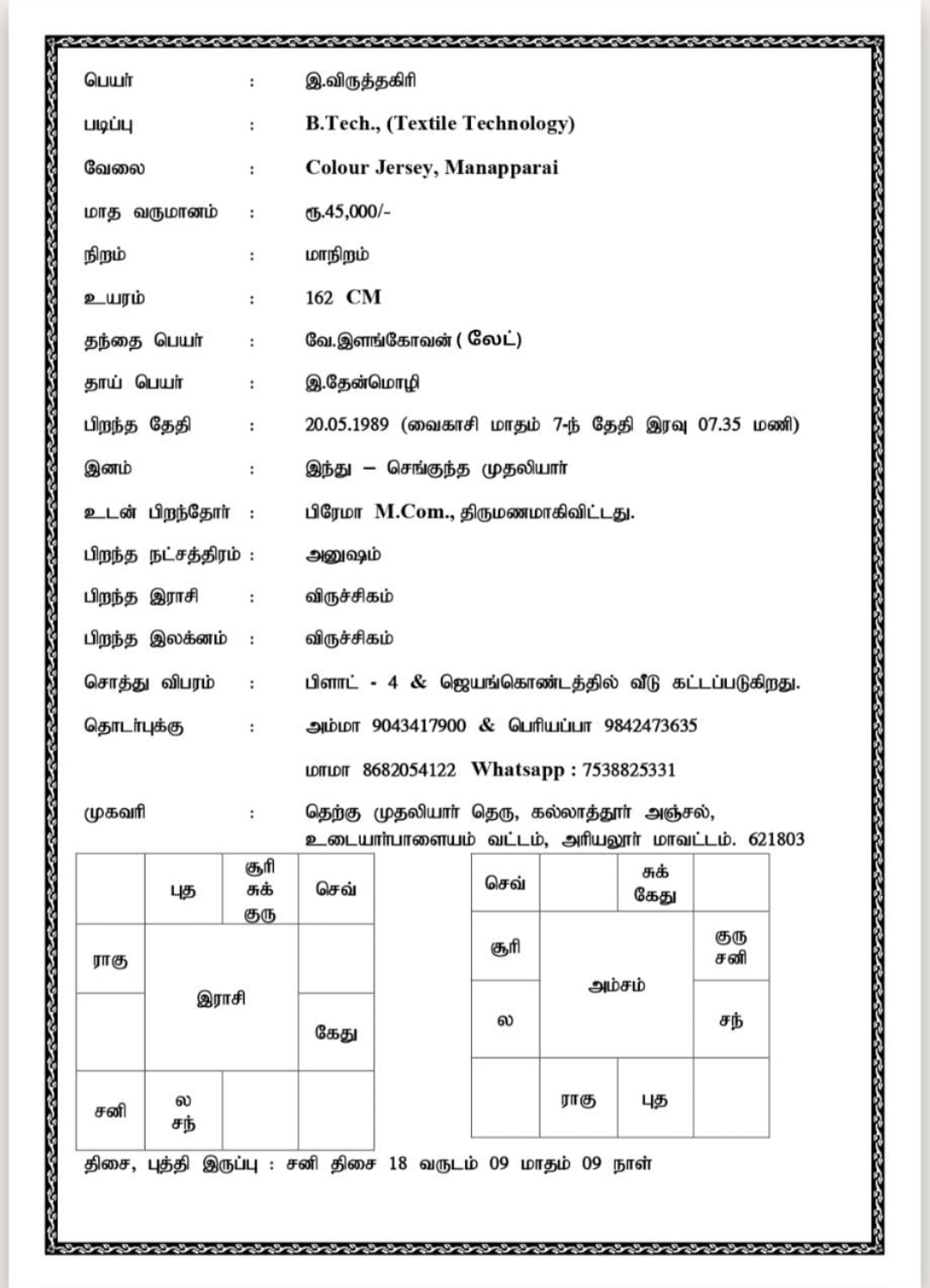 பெயர் : இ.விருத்தகிரி

படிப்பு : B.Tech., (Textile Technology)

வேலை : Colour Jersey, Manapparai

மாத வருமானம் : ரூ.45,000/-

நிறம் : மாநிறம்

உயரம் : 162 CM

தந்தை பெயர் : வே.இளங்கோவன் ( லேட்)

தாய் பெயர் : இ.தேன்மொழி

பிறந்த தேதி : 20.05.1989 (வைகாசி மாதம் 7-ந் தேதி இரவு 07.35 மணி)

இனம் : இந்து – செங்குந்த முதலியார்

உடன் பிறந்தோர் : பிரேமா M.Com., திருமணமாகிவிட்டது.

பிறந்த நட்சத்திரம் : அனுஷம்

பிறந்த இராசி : விருச்சிகம்

பிறந்த இலக்னம் : விருச்சிகம்

சொத்து விபரம் : பிளாட் - 4 & ஜெயங்கொண்டத்தில் வீடு கட்டப்படுகிறது.

தொடர்புக்கு : அம்மா 9043417900 & பெரியப்பா 9842473635

மாமா 8682054122 Whatsapp : 7538825331

முகவரி : தெற்கு முதலியார் தெரு, கல்லாத்தூர் அஞ்சல், உடையார்பாளையம் வட்டம், அரியலூர் மாவட்டம். 621803

| | புத | சூரி சுக் குரு | செவ் |
|---|---|---|---|
| ராகு | இராசி | | |
| | | | கேது |
| சனி | ல சந் | | |

| செவ் | | சுக் கேது | |
|---|---|---|---|
| சூரி | அம்சம் | | குரு சனி |
| ல | | | சந் |
| | ராகு | புத | |

திசை, புத்தி இருப்பு : சனி திசை 18 வருடம் 09 மாதம் 09 நாள்